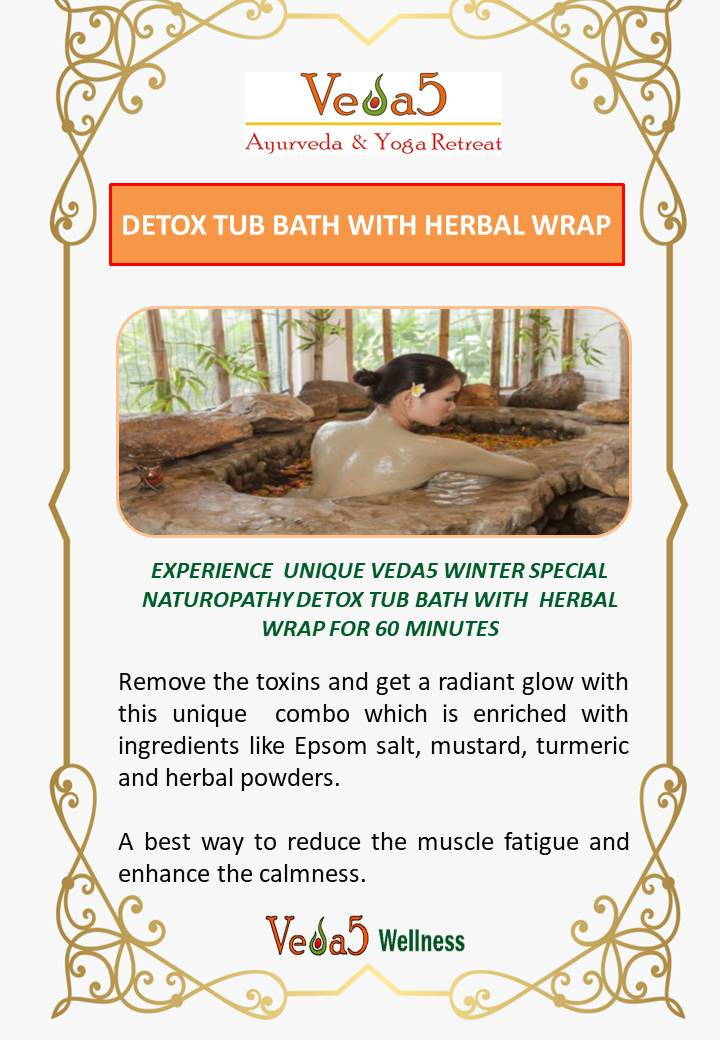 Veda5
Ayurveda & Yoga Retreat

DETOX TUB BATH WITH HERBAL WRAP

EXPERIENCE UNIQUE VEDA5 WINTER SPECIAL NATUROPATHY DETOX TUB BATH WITH HERBAL WRAP FOR 60 MINUTES

Remove the toxins and get a radiant glow with this unique combo which is enriched with ingredients like Epsom salt, mustard, turmeric and herbal powders.

A best way to reduce the muscle fatigue and enhance the calmness.

Veda5 Wellness